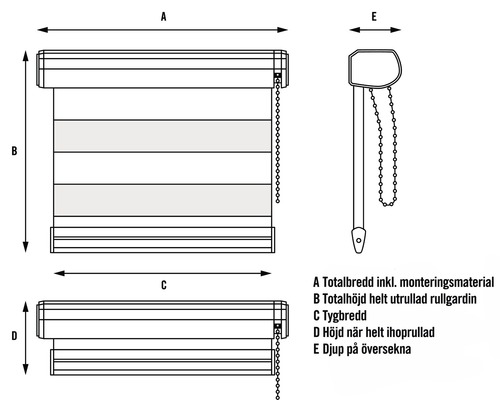 A

E

B

C

D

A Totalbredd inkl. monteringsmaterial
B Totalhöjd helt utrullad rullgardin
C Tygbredd
D Höjd när helt ihoprullad
E Djup på översekna